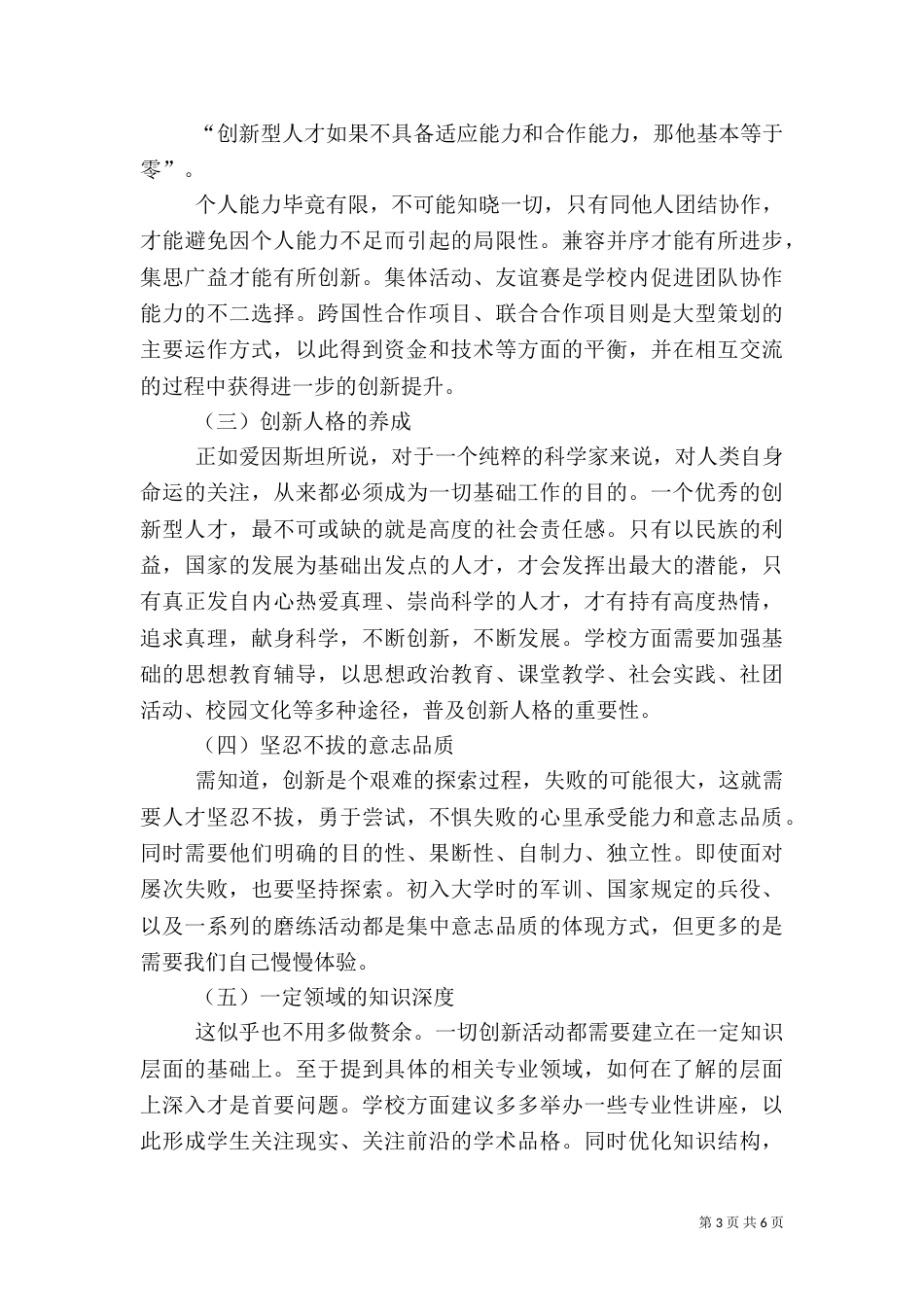 “创新型人才如果不具备适应能力和合作能力，那他基本等于零”。

个人能力毕竟有限，不可能知晓一切，只有同他人团结协作，才能避免因个人能力不足而引起的局限性。兼容并序才能有所进步，集思广益才能有所创新。集体活动、友谊赛是学校内促进团队协作能力的不二选择。跨国性合作项目、联合合作项目则是大型策划的主要运作方式，以此得到资金和技术等方面的平衡，并在相互交流的过程中获得进一步的创新提升。

（三）创新人格的养成

正如爱因斯坦所说，对于一个纯粹的科学家来说，对人类自身命运的关注，从来都必须成为一切基础工作的目的。一个优秀的创新型人才，最不可或缺的就是高度的社会责任感。只有以民族的利益，国家的发展为基础出发点的人才，才会发挥出最大的潜能，只有真正发自内心热爱真理、崇尚科学的人才，才有持有高度热情，追求真理，献身科学，不断创新，不断发展。学校方面需要加强基础的思想教育辅导，以思想政治教育、课堂教学、社会实践、社团活动、校园文化等多种途径，普及创新人格的重要性。

（四）坚忍不拔的意志品质

需知道，创新是个艰难的探索过程，失败的可能很大，这就需要人才坚忍不拔，勇于尝试，不惧失败的心里承受能力和意志品质。同时需要他们明确的目的性、果断性、自制力、独立性。即使面对屡次失败，也要坚持探索。初入大学时的军训、国家规定的兵役、以及一系列的磨练活动都是集中意志品质的体现方式，但更多的是需要我们自己慢慢体验。

（五）一定领域的知识深度

这似乎也不用多做赘余。一切创新活动都需要建立在一定知识层面的基础上。至于提到具体的相关专业领域，如何在了解的层面上深入才是首要问题。学校方面建议多多举办一些专业性讲座，以此形成学生关注现实、关注前沿的学术品格。同时优化知识结构，

第 3 页 共 6 页